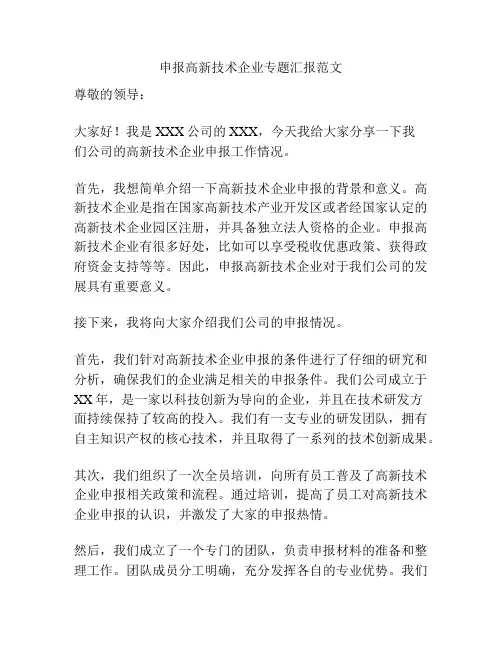 申报高新技术企业专题汇报范文

尊敬的领导：

大家好！我是 XXX 公司的 XXX，今天我给大家分享一下我们公司的高新技术企业申报工作情况。

首先，我想简单介绍一下高新技术企业申报的背景和意义。高新技术企业是指在国家高新技术产业开发区或者经国家认定的高新技术企业园区注册，并具备独立法人资格的企业。申报高新技术企业有很多好处，比如可以享受税收优惠政策、获得政府资金支持等等。因此，申报高新技术企业对于我们公司的发展具有重要意义。

接下来，我将向大家介绍我们公司的申报情况。

首先，我们针对高新技术企业申报的条件进行了仔细的研究和分析，确保我们的企业满足相关的申报条件。我们公司成立于 XX 年，是一家以科技创新为导向的企业，并且在技术研发方面持续保持了较高的投入。我们有一支专业的研发团队，拥有自主知识产权的核心技术，并且取得了一系列的技术创新成果。

其次，我们组织了一次全员培训，向所有员工普及了高新技术企业申报相关政策和流程。通过培训，提高了员工对高新技术企业申报的认识，并激发了大家的申报热情。

然后，我们成立了一个专门的团队，负责申报材料的准备和整理工作。团队成员分工明确，充分发挥各自的专业优势。我们